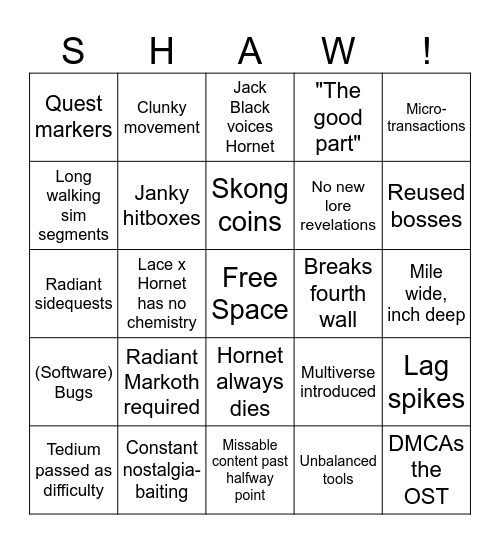 | S | H | A | W | ! |
|---|---|---|---|---|
| Quest markers | Clunky movement | Jack Black voices Hornet | "The good part" | Micro-transactions |
| Long walking sim segments | Janky hitboxes | Skong coins | No new lore revelations | Reused bosses |
| Radiant sidequests | Lace x Hornet has no chemistry | Free Space | Breaks fourth wall | Mile wide, inch deep |
| (Software) Bugs | Radiant Markoth required | Hornet always dies | Multiverse introduced | Lag spikes |
| Tedium passed as difficulty | Constant nostalgia-baiting | Missable content past halfway point | Unbalanced tools | DMCAs the OST |